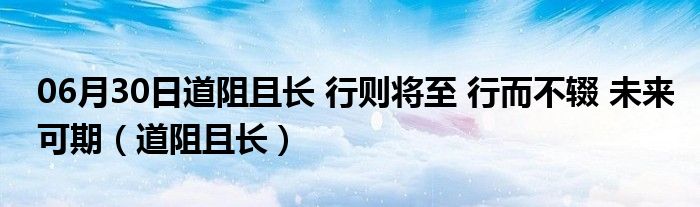 06月30日道阻且长 行则将至 行而不辍 未来可期（道阻且长）